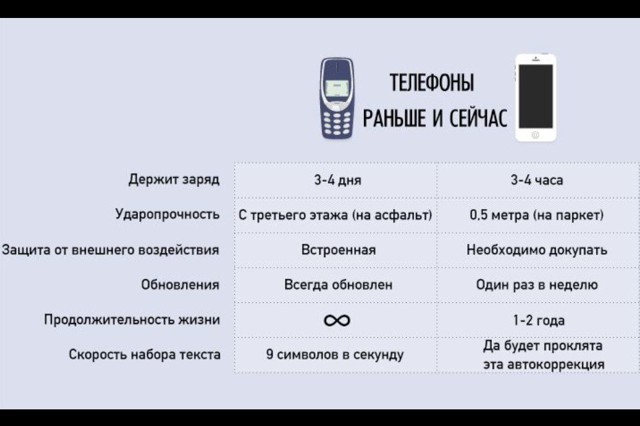 ТЕЛЕФОНЫ
РАНЬШЕ И СЕЙЧАС

| | | |
|---|---|---|
| Держит заряд | 3-4 дня | 3-4 часа |
| Ударопрочность | С третьего этажа (на асфальт) | 0,5 метра (на паркет) |
| Защита от внешнего воздействия | Встроенная | Необходимо докупать |
| Обновления | Всегда обновлен | Один раз в неделю |
| Продолжительность жизни | $\infty$ | 1-2 года |
| Скорость набора текста | 9 символов в секунду | Да будет проклята эта автокоррекция |